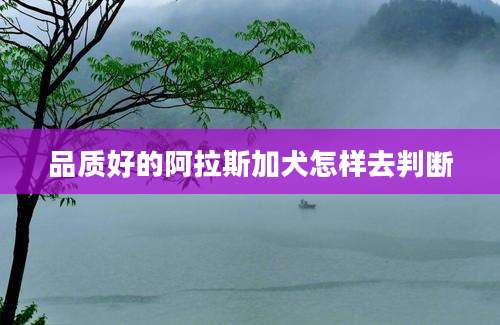 品质好的阿拉斯加犬怎样去判断